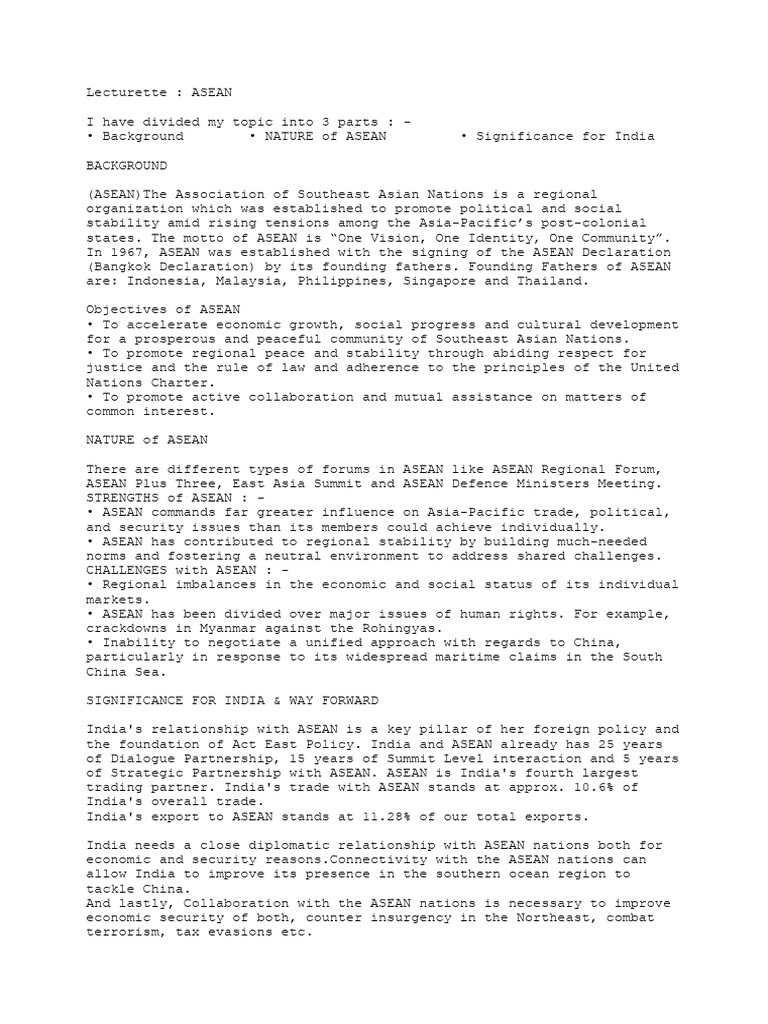 Lecturette : ASEAN

I have divided my topic into 3 parts : -
• Background • NATURE of ASEAN • Significance for India

BACKGROUND

(ASEAN)The Association of Southeast Asian Nations is a regional organization which was established to promote political and social stability amid rising tensions among the Asia-Pacific's post-colonial states. The motto of ASEAN is "One Vision, One Identity, One Community". In 1967, ASEAN was established with the signing of the ASEAN Declaration (Bangkok Declaration) by its founding fathers. Founding Fathers of ASEAN are: Indonesia, Malaysia, Philippines, Singapore and Thailand.

Objectives of ASEAN
• To accelerate economic growth, social progress and cultural development for a prosperous and peaceful community of Southeast Asian Nations.
• To promote regional peace and stability through abiding respect for justice and the rule of law and adherence to the principles of the United Nations Charter.
• To promote active collaboration and mutual assistance on matters of common interest.

NATURE of ASEAN

There are different types of forums in ASEAN like ASEAN Regional Forum, ASEAN Plus Three, East Asia Summit and ASEAN Defence Ministers Meeting.
STRENGTHS of ASEAN : -
• ASEAN commands far greater influence on Asia-Pacific trade, political, and security issues than its members could achieve individually.
• ASEAN has contributed to regional stability by building much-needed norms and fostering a neutral environment to address shared challenges.
CHALLENGES with ASEAN : -
• Regional imbalances in the economic and social status of its individual markets.
• ASEAN has been divided over major issues of human rights. For example, crackdowns in Myanmar against the Rohingyas.
• Inability to negotiate a unified approach with regards to China, particularly in response to its widespread maritime claims in the South China Sea.

SIGNIFICANCE FOR INDIA & WAY FORWARD

India's relationship with ASEAN is a key pillar of her foreign policy and the foundation of Act East Policy. India and ASEAN already has 25 years of Dialogue Partnership, 15 years of Summit Level interaction and 5 years of Strategic Partnership with ASEAN. ASEAN is India's fourth largest trading partner. India's trade with ASEAN stands at approx. 10.6% of India's overall trade.
India's export to ASEAN stands at 11.28% of our total exports.

India needs a close diplomatic relationship with ASEAN nations both for economic and security reasons.Connectivity with the ASEAN nations can allow India to improve its presence in the southern ocean region to tackle China.
And lastly, Collaboration with the ASEAN nations is necessary to improve economic security of both, counter insurgency in the Northeast, combat terrorism, tax evasions etc.